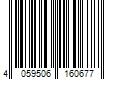 4 059506 160677